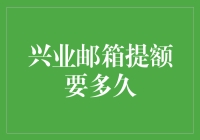 兴业邮箱提额要多久